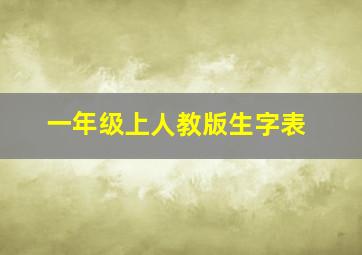 一年级上人教版生字表